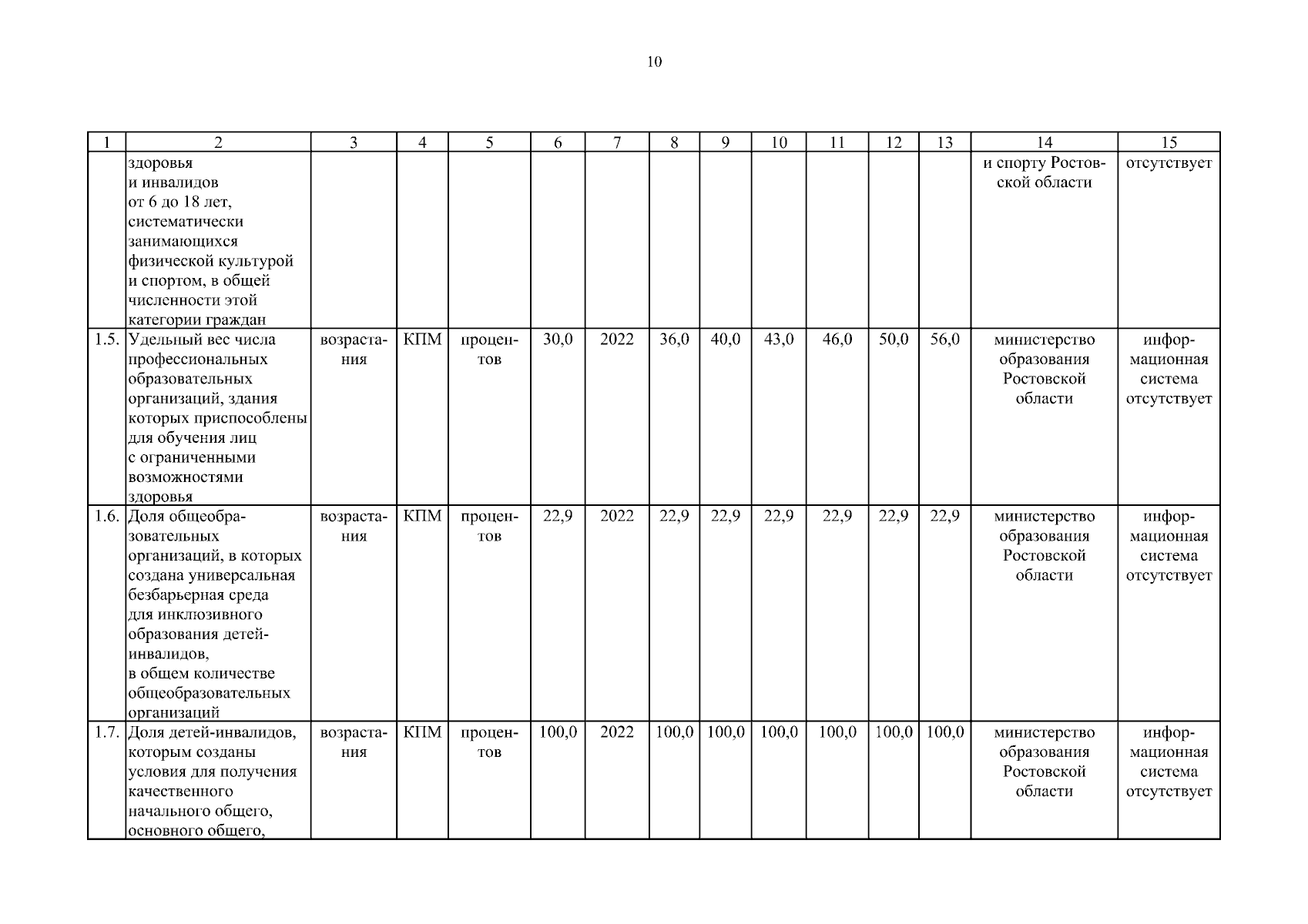 10

| 1 | 2 | 3 | 4 | 5 | 6 | 7 | 8 | 9 | 10 | 11 | 12 | 13 | 14 | 15 |
|---|---|---|---|---|---|---|---|---|---|---|---|---|---|---|
| | здоровья и инвалидов от 6 до 18 лет, систематически занимающихся физической культурой и спортом, в общей численности этой категории граждан | | | | | | | | | | | | и спорту Ростовской области | отсутствует |
| 1.5. | Удельный вес числа профессиональных образовательных организаций, здания которых приспособлены для обучения лиц с ограниченными возможностями здоровья | возрастания | КПМ | процентов | 30,0 | 2022 | 36,0 | 40,0 | 43,0 | 46,0 | 50,0 | 56,0 | министерство образования Ростовской области | информационная система отсутствует |
| 1.6. | Доля общеобразовательных организаций, в которых создана универсальная безбарьерная среда для инклюзивного образования детей-инвалидов, в общем количестве общеобразовательных организаций | возрастания | КПМ | процентов | 22,9 | 2022 | 22,9 | 22,9 | 22,9 | 22,9 | 22,9 | 22,9 | министерство образования Ростовской области | информационная система отсутствует |
| 1.7. | Доля детей-инвалидов, которым созданы условия для получения качественного начального общего, основного общего, | возрастания | КПМ | процентов | 100,0 | 2022 | 100,0 | 100,0 | 100,0 | 100,0 | 100,0 | 100,0 | министерство образования Ростовской области | информационная система отсутствует |